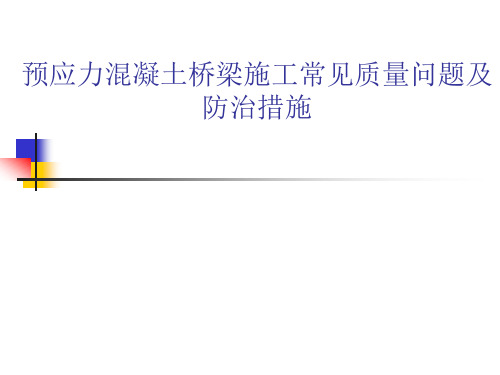 预应力混凝土桥梁施工常见质量问题及防治措施